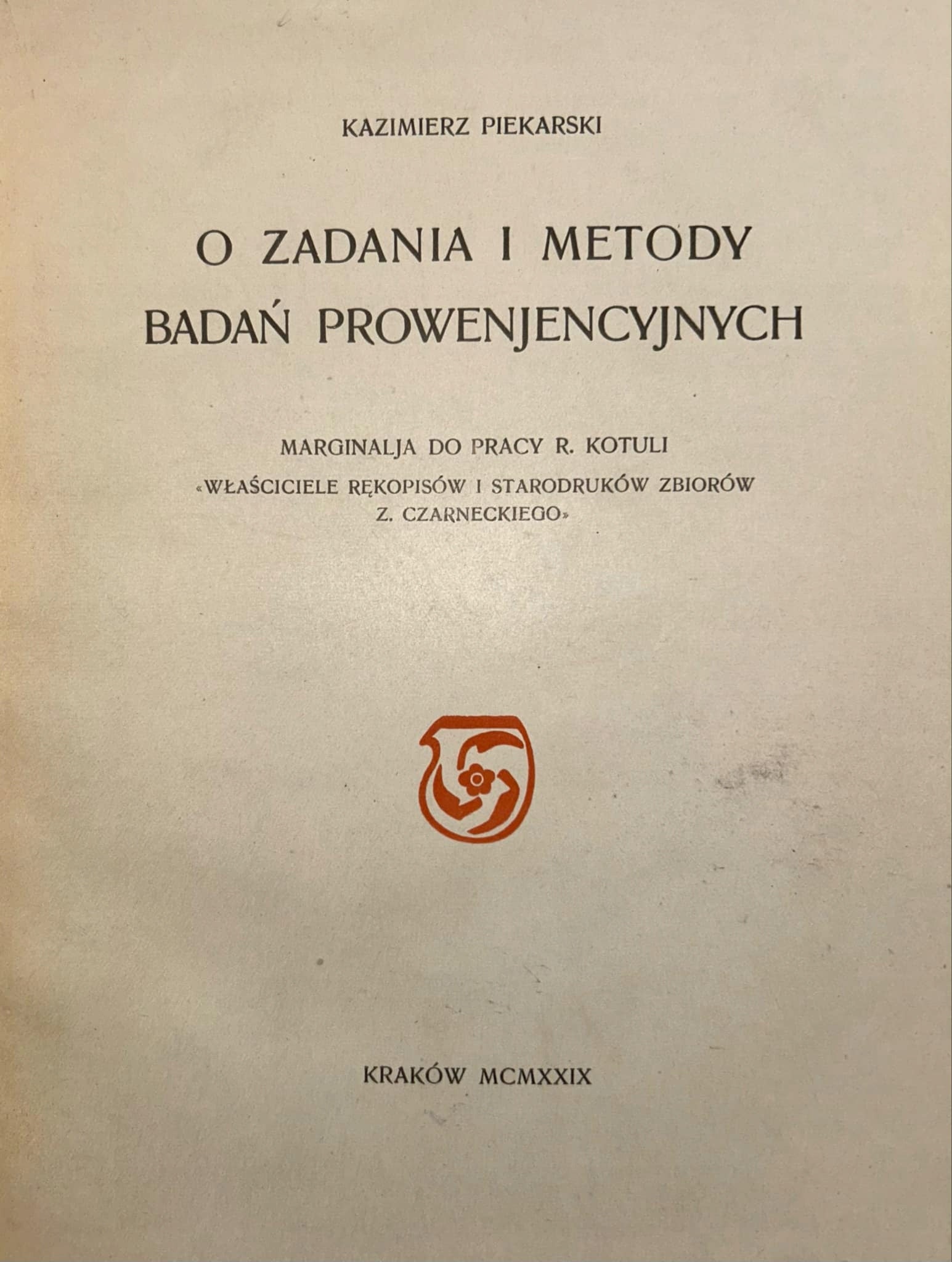 KAZIMIERZ PIEKARSKI

O ZADANIA I METODY BADAŃ PROWENJENCYJNYCH

MARGINALJA DO PRACY R. KOTULI «WŁAŚCICIELE RĘKOPISÓW I STARODRUKÓW ZBIORÓW Z. CZARNECKIEGO»

KRAKÓW MCMXXIX